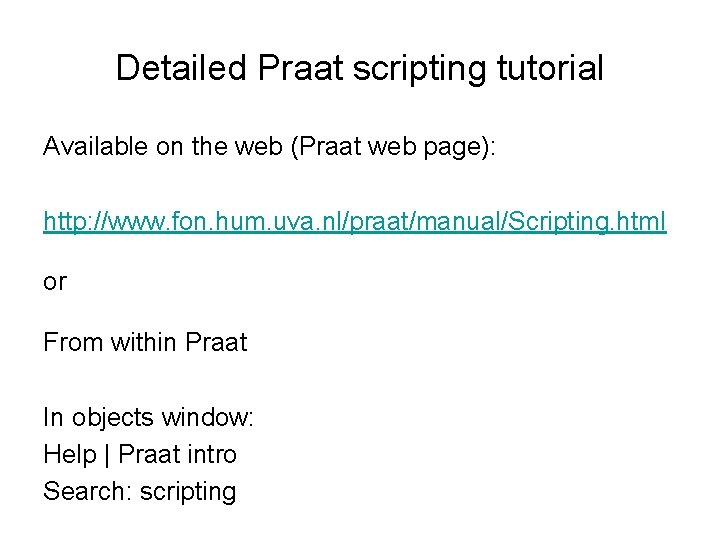 Detailed Praat scripting tutorial

Available on the web (Praat web page):

http://www.fon.hum.uva.nl/praat/manual/Scripting.html

or

From within Praat

In objects window:
Help | Praat intro
Search: scripting